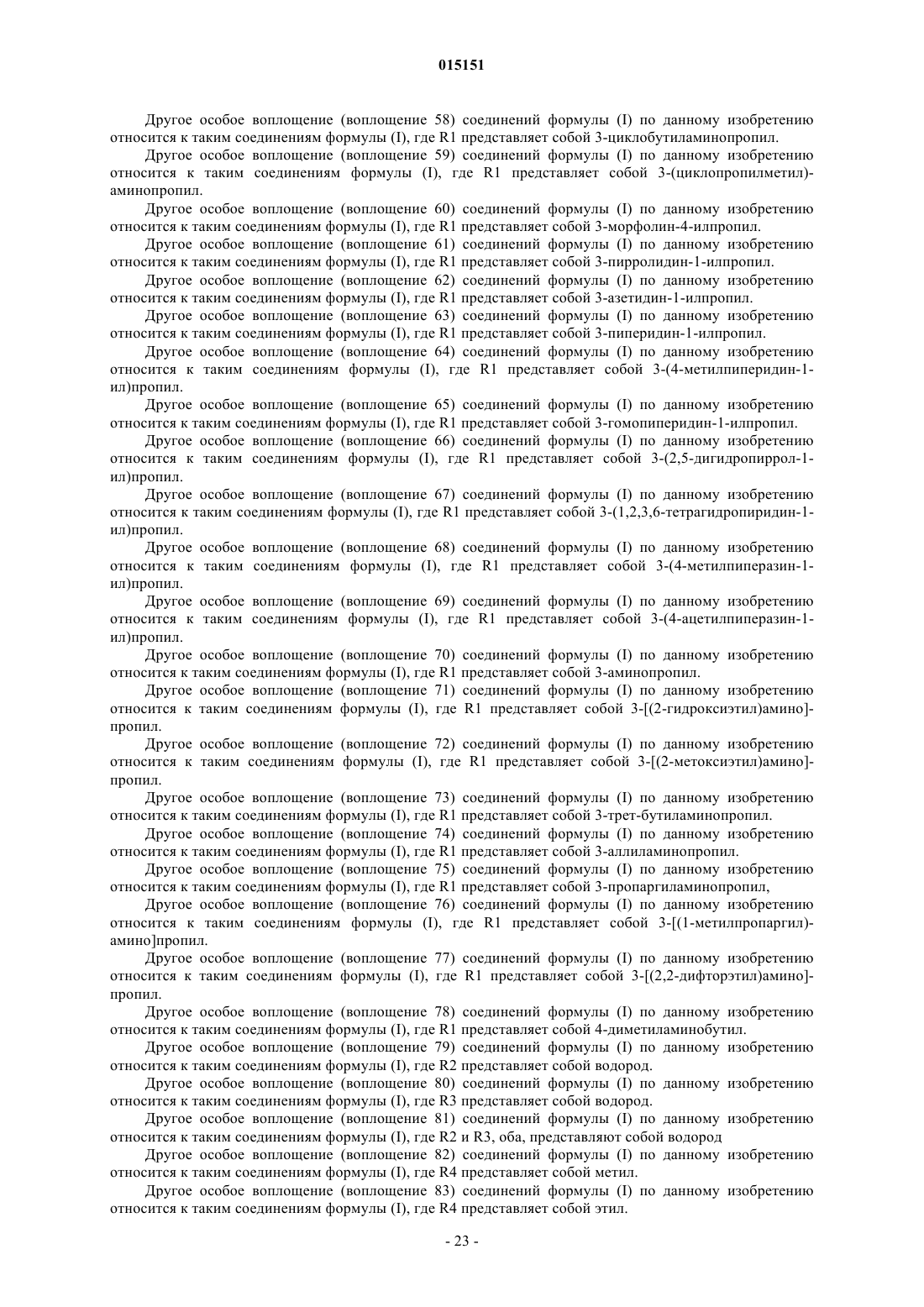 015151

Другое особое воплощение (воплощение 58) соединений формулы (I) по данному изобретению относится к таким соединениям формулы (I), где R1 представляет собой 3-циклобутиламинопропил.

Другое особое воплощение (воплощение 59) соединений формулы (I) по данному изобретению относится к таким соединениям формулы (I), где R1 представляет собой 3-(циклопропилметил)-аминопропил.

Другое особое воплощение (воплощение 60) соединений формулы (I) по данному изобретению относится к таким соединениям формулы (I), где R1 представляет собой 3-морфолин-4-илпропил.

Другое особое воплощение (воплощение 61) соединений формулы (I) по данному изобретению относится к таким соединениям формулы (I), где R1 представляет собой 3-пирролидин-1-илпропил.

Другое особое воплощение (воплощение 62) соединений формулы (I) по данному изобретению относится к таким соединениям формулы (I), где R1 представляет собой 3-азетидин-1-илпропил.

Другое особое воплощение (воплощение 63) соединений формулы (I) по данному изобретению относится к таким соединениям формулы (I), где R1 представляет собой 3-пиперидин-1-илпропил.

Другое особое воплощение (воплощение 64) соединений формулы (I) по данному изобретению относится к таким соединениям формулы (I), где R1 представляет собой 3-(4-метилпиперидин-1-ил)пропил.

Другое особое воплощение (воплощение 65) соединений формулы (I) по данному изобретению относится к таким соединениям формулы (I), где R1 представляет собой 3-гомопиперидин-1-илпропил.

Другое особое воплощение (воплощение 66) соединений формулы (I) по данному изобретению относится к таким соединениям формулы (I), где R1 представляет собой 3-(2,5-дигидропиррол-1-ил)пропил.

Другое особое воплощение (воплощение 67) соединений формулы (I) по данному изобретению относится к таким соединениям формулы (I), где R1 представляет собой 3-(1,2,3,6-тетрагидропиридин-1-ил)пропил.

Другое особое воплощение (воплощение 68) соединений формулы (I) по данному изобретению относится к таким соединениям формулы (I), где R1 представляет собой 3-(4-метилпиперазин-1-ил)пропил.

Другое особое воплощение (воплощение 69) соединений формулы (I) по данному изобретению относится к таким соединениям формулы (I), где R1 представляет собой 3-(4-ацетилпиперазин-1-ил)пропил.

Другое особое воплощение (воплощение 70) соединений формулы (I) по данному изобретению относится к таким соединениям формулы (I), где R1 представляет собой 3-аминопропил.

Другое особое воплощение (воплощение 71) соединений формулы (I) по данному изобретению относится к таким соединениям формулы (I), где R1 представляет собой 3-[(2-гидроксиэтил)амино]-пропил.

Другое особое воплощение (воплощение 72) соединений формулы (I) по данному изобретению относится к таким соединениям формулы (I), где R1 представляет собой 3-[(2-метоксиэтил)амино]-пропил.

Другое особое воплощение (воплощение 73) соединений формулы (I) по данному изобретению относится к таким соединениям формулы (I), где R1 представляет собой 3-трет-бутиламинопропил.

Другое особое воплощение (воплощение 74) соединений формулы (I) по данному изобретению относится к таким соединениям формулы (I), где R1 представляет собой 3-аллиламинопропил.

Другое особое воплощение (воплощение 75) соединений формулы (I) по данному изобретению относится к таким соединениям формулы (I), где R1 представляет собой 3-пропаргиламинопропил,

Другое особое воплощение (воплощение 76) соединений формулы (I) по данному изобретению относится к таким соединениям формулы (I), где R1 представляет собой 3-[(1-метилпропаргил)-амино]пропил.

Другое особое воплощение (воплощение 77) соединений формулы (I) по данному изобретению относится к таким соединениям формулы (I), где R1 представляет собой 3-[(2,2-дифторэтил)амино]-пропил.

Другое особое воплощение (воплощение 78) соединений формулы (I) по данному изобретению относится к таким соединениям формулы (I), где R1 представляет собой 4-диметиламинобутил.

Другое особое воплощение (воплощение 79) соединений формулы (I) по данному изобретению относится к таким соединениям формулы (I), где R2 представляет собой водород.

Другое особое воплощение (воплощение 80) соединений формулы (I) по данному изобретению относится к таким соединениям формулы (I), где R3 представляет собой водород.

Другое особое воплощение (воплощение 81) соединений формулы (I) по данному изобретению относится к таким соединениям формулы (I), где R2 и R3, оба, представляют собой водород

Другое особое воплощение (воплощение 82) соединений формулы (I) по данному изобретению относится к таким соединениям формулы (I), где R4 представляет собой метил.

Другое особое воплощение (воплощение 83) соединений формулы (I) по данному изобретению относится к таким соединениям формулы (I), где R4 представляет собой этил.

- 23 -